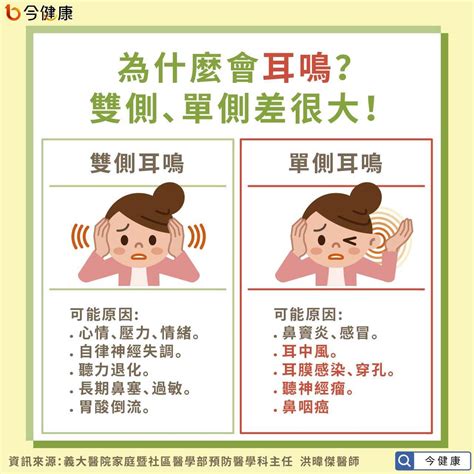 今健康

為什麼會耳鳴？
雙側、單側差很大！

雙側耳鳴

可能原因：
. 心情、壓力、情緒。
. 自律神經失調。
. 聽力退化。
. 長期鼻塞、過敏。
. 胃酸倒流。

單側耳鳴

可能原因：
. 鼻竇炎、感冒。
. 耳中風。
. 耳膜感染、穿孔。
. 聽神經瘤。
. 鼻咽癌

資訊來源：義大醫院家庭暨社區醫學部預防醫學科主任 洪暐傑醫師

今健康